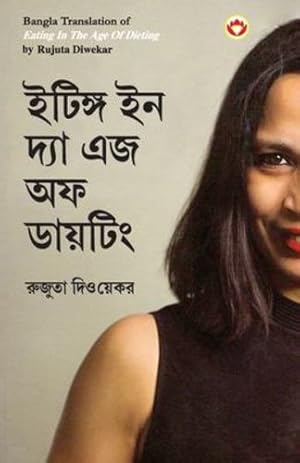 Bangla Translation of
Eating In The Age Of Dieting
by Rujuta Diwekar

ইটিঙ্গ ইন দ্যা এজ অফ ডায়টিং

রুজুতা দিওয়েকর